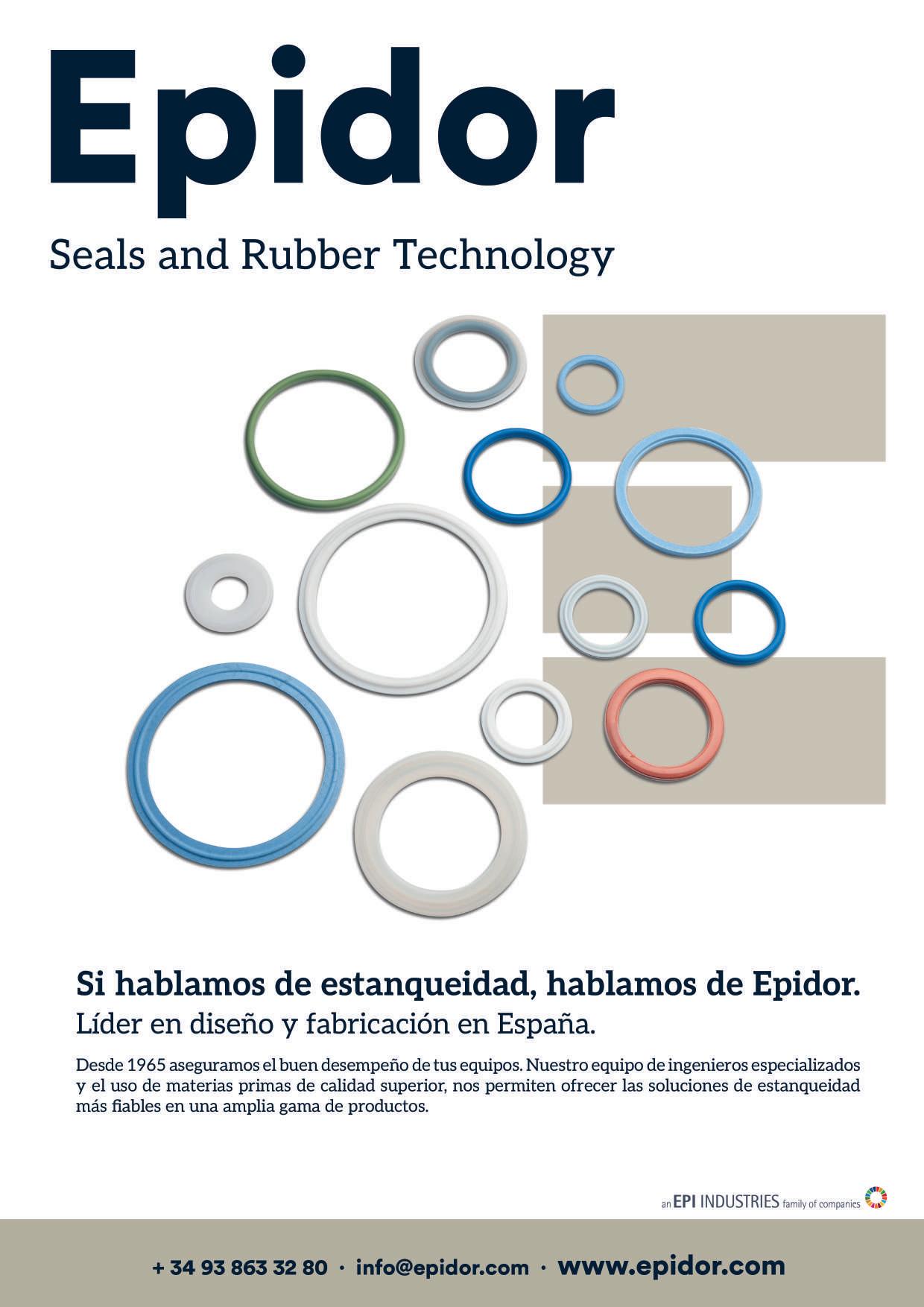 Epidor

Seals and Rubber Technology

Si hablamos de estanqueidad, hablamos de Epidor.
Líder en diseño y fabricación en España.

Desde 1965 aseguramos el buen desempeño de tus equipos. Nuestro equipo de ingenieros especializados y el uso de materias primas de calidad superior, nos permiten ofrecer las soluciones de estanqueidad más fiables en una amplia gama de productos.

an EPI INDUSTRIES family of companies

+ 34 93 863 32 80 · info@epidor.com · www.epidor.com